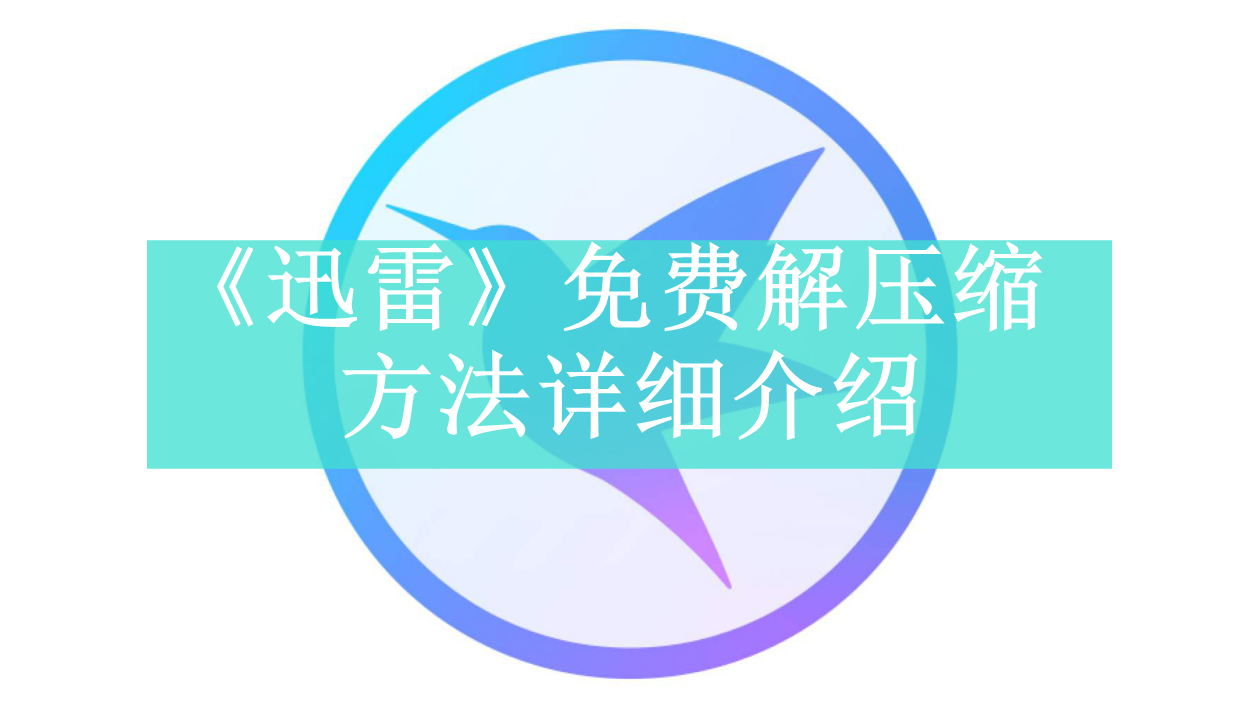 《迅雷》免费解压缩方法详细介绍